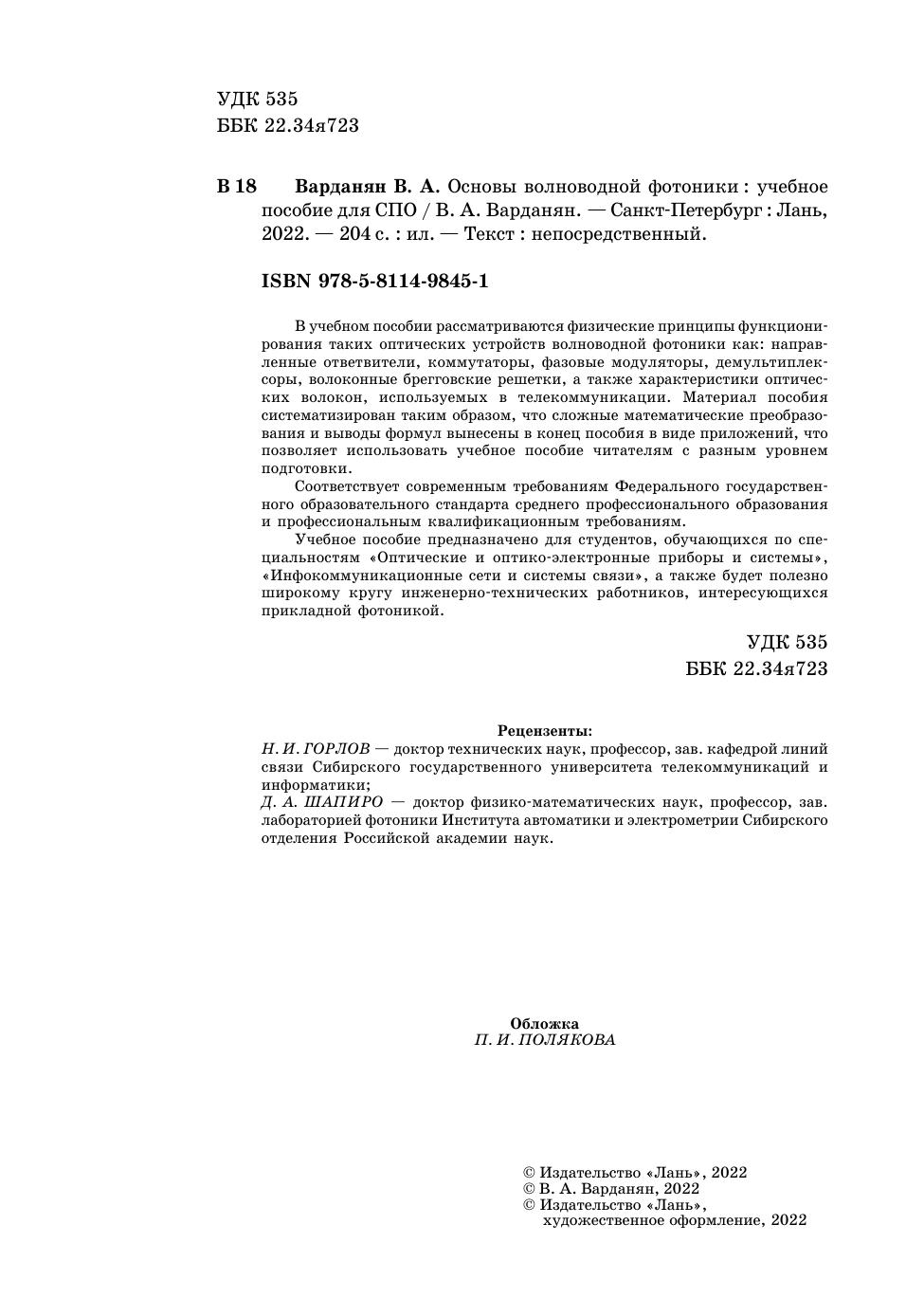 УДК 535
ББК 22.34я723

В 18 Варданян В. А. Основы волноводной фотоники : учебное пособие для СПО / В. А. Варданян. — Санкт-Петербург : Лань, 2022. — 204 с. : ил. — Текст : непосредственный.

ISBN 978-5-8114-9845-1

В учебном пособии рассматриваются физические принципы функционирования таких оптических устройств волноводной фотоники как: направленные ответвители, коммутаторы, фазовые модуляторы, демультиплексоры, волоконные брегговские решетки, а также характеристики оптических волокон, используемых в телекоммуникации. Материал пособия систематизирован таким образом, что сложные математические преобразования и выводы формул вынесены в конец пособия в виде приложений, что позволяет использовать учебное пособие читателям с разным уровнем подготовки.

Соответствует современным требованиям Федерального государственного образовательного стандарта среднего профессионального образования и профессиональным квалификационным требованиям.

Учебное пособие предназначено для студентов, обучающихся по специальностям «Оптические и оптико-электронные приборы и системы», «Инфокоммуникационные сети и системы связи», а также будет полезно широкому кругу инженерно-технических работников, интересующихся прикладной фотоникой.

УДК 535
ББК 22.34я723

Рецензенты:
Н. И. ГОРЛОВ — доктор технических наук, профессор, зав. кафедрой линий связи Сибирского государственного университета телекоммуникаций и информатики;
Д. А. ШАПИРО — доктор физико-математических наук, профессор, зав. лабораторией фотоники Института автоматики и электрометрии Сибирского отделения Российской академии наук.

Обложка
П. И. ПОЛЯКОВА

© Издательство «Лань», 2022
© В. А. Варданян, 2022
© Издательство «Лань», художественное оформление, 2022